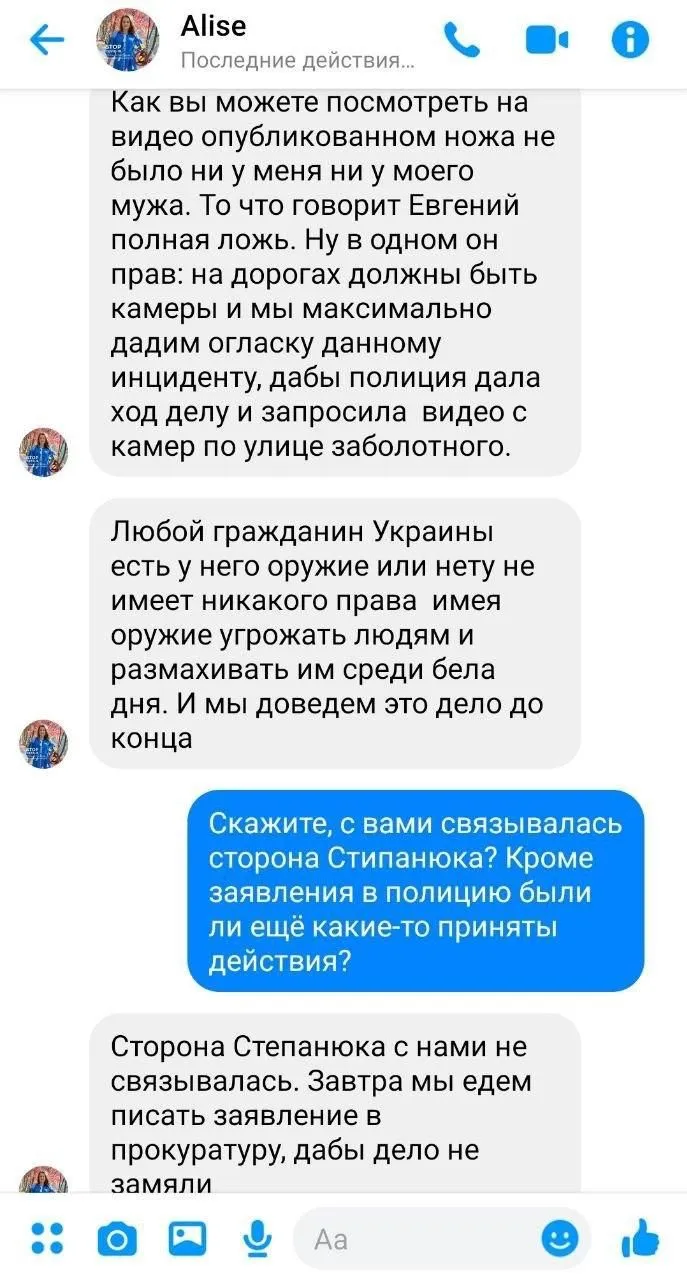 Alise
Последние действия...

Как вы можете посмотреть на видео опубликованном ножа не было ни у меня ни у моего мужа. То что говорит Евгений полная ложь. Ну в одном он прав: на дорогах должны быть камеры и мы максимально дадим огласку данному инциденту, дабы полиция дала ход делу и запросила видео с камер по улице заболотного.

Любой гражданин Украины есть у него оружие или нету не имеет никакого права имея оружие угрожать людям и размахивать им среди бела дня. И мы доведем это дело до конца

Скажите, с вами связывалась сторона Стипанюка? Кроме заявления в полицию были ли ещё какие-то приняты действия?

Сторона Степанюка с нами не связывалась. Завтра мы едем писать заявление в прокуратуру, дабы дело не замяли

Aa